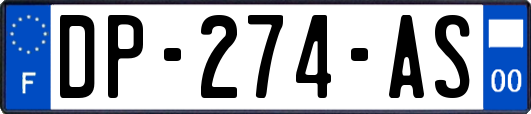 F

DP-274-AS

00